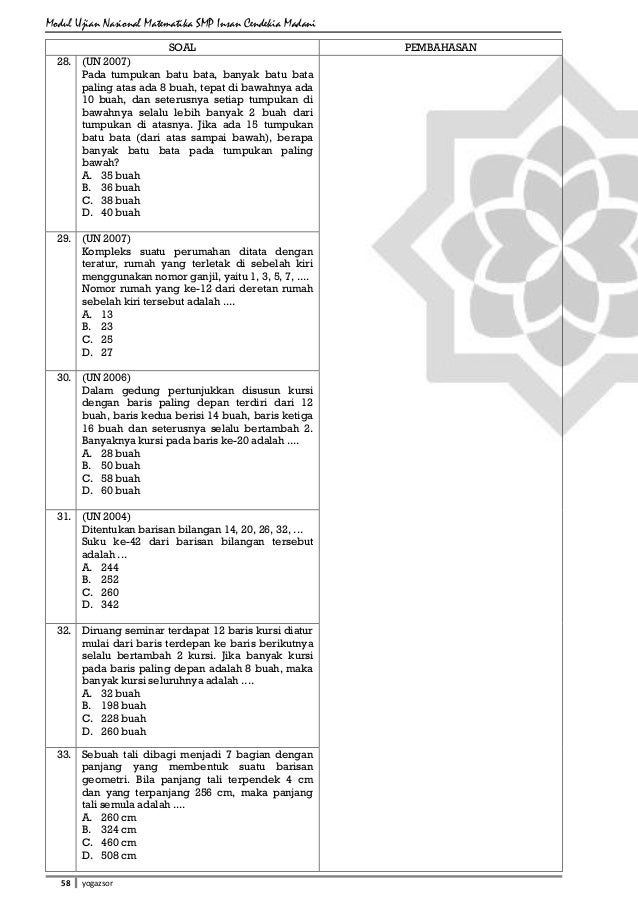 Modul Ujian Nasional Matematika SMP Insan Cendekia Madani

| | SOAL | PEMBAHASAN |
|---|---|---|
| 28. | (UN 2007) Pada tumpukan batu bata, banyak batu bata paling atas ada 8 buah, tepat di bawahnya ada 10 buah, dan seterusnya setiap tumpukan di bawahnya selalu lebih banyak 2 buah dari tumpukan di atasnya. Jika ada 15 tumpukan batu bata (dari atas sampai bawah), berapa banyak batu bata pada tumpukan paling bawah? A. 35 buah B. 36 buah C. 38 buah D. 40 buah | |
| 29. | (UN 2007) Kompleks suatu perumahan ditata dengan teratur, rumah yang terletak di sebelah kiri menggunakan nomor ganjil, yaitu 1, 3, 5, 7, .... Nomor rumah yang ke-12 dari deretan rumah sebelah kiri tersebut adalah .... A. 13 B. 23 C. 25 D. 27 | |
| 30. | (UN 2006) Dalam gedung pertunjukkan disusun kursi dengan baris paling depan terdiri dari 12 buah, baris kedua berisi 14 buah, baris ketiga 16 buah dan seterusnya selalu bertambah 2. Banyaknya kursi pada baris ke-20 adalah .... A. 28 buah B. 50 buah C. 58 buah D. 60 buah | |
| 31. | (UN 2004) Ditentukan barisan bilangan 14, 20, 26, 32, ... Suku ke-42 dari barisan bilangan tersebut adalah ... A. 244 B. 252 C. 260 D. 342 | |
| 32. | Diruang seminar terdapat 12 baris kursi diatur mulai dari baris terdepan ke baris berikutnya selalu bertambah 2 kursi. Jika banyak kursi pada baris paling depan adalah 8 buah, maka banyak kursi seluruhnya adalah .... A. 32 buah B. 198 buah C. 228 buah D. 260 buah | |
| 33. | Sebuah tali dibagi menjadi 7 bagian dengan panjang yang membentuk suatu barisan geometri. Bila panjang tali terpendek 4 cm dan yang terpanjang 256 cm, maka panjang tali semula adalah .... A. 260 cm B. 324 cm C. 460 cm D. 508 cm | |

58 | yogazsor